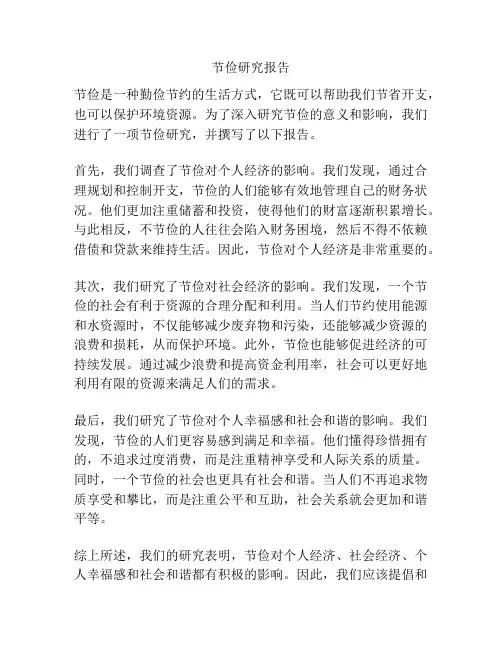 节俭研究报告

节俭是一种勤俭节约的生活方式，它既可以帮助我们节省开支，也可以保护环境资源。为了深入研究节俭的意义和影响，我们进行了一项节俭研究，并撰写了以下报告。

首先，我们调查了节俭对个人经济的影响。我们发现，通过合理规划和控制开支，节俭的人们能够有效地管理自己的财务状况。他们更加注重储蓄和投资，使得他们的财富逐渐积累增长。与此相反，不节俭的人往往会陷入财务困境，然后不得不依赖借债和贷款来维持生活。因此，节俭对个人经济是非常重要的。

其次，我们研究了节俭对社会经济的影响。我们发现，一个节俭的社会有利于资源的合理分配和利用。当人们节约使用能源和水资源时，不仅能够减少废弃物和污染，还能够减少资源的浪费和损耗，从而保护环境。此外，节俭也能够促进经济的可持续发展。通过减少浪费和提高资金利用率，社会可以更好地利用有限的资源来满足人们的需求。

最后，我们研究了节俭对个人幸福感和社会和谐的影响。我们发现，节俭的人们更容易感到满足和幸福。他们懂得珍惜拥有的，不追求过度消费，而是注重精神享受和人际关系的质量。同时，一个节俭的社会也更具有社会和谐。当人们不再追求物质享受和攀比，而是注重公平和互助，社会关系就会更加和谐平等。

综上所述，我们的研究表明，节俭对个人经济、社会经济、个人幸福感和社会和谐都有积极的影响。因此，我们应该提倡和